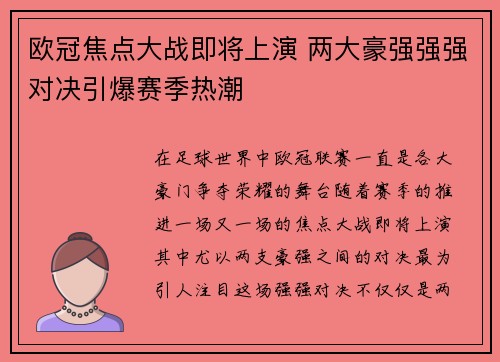 欧冠焦点大战即将上演 两大豪强强强对决引爆赛季热潮

在足球世界中欧冠联赛一直是各大豪门争夺荣耀的舞台随着赛季的推进一场又一场的焦点大战即将上演其中尤以两支豪强之间的对决最为引人注目这场强强对决不仅仅是两